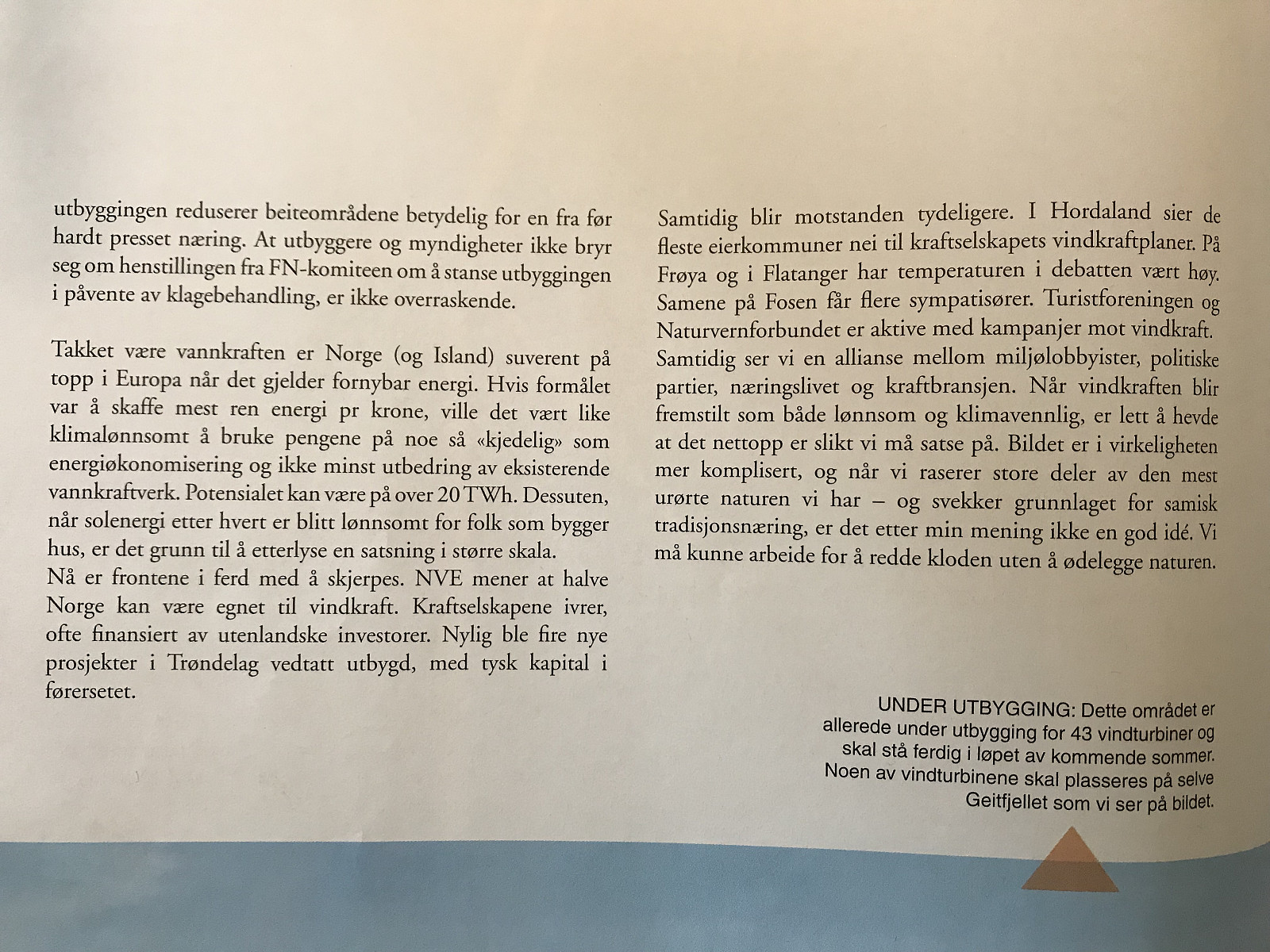 utbyggingen reduserer beiteområdene betydelig for en fra før hardt presset næring. At utbyggere og myndigheter ikke bryr seg om henstillingen fra FN-komiteen om å stanse utbyggingen i påvente av klagebehandling, er ikke overraskende.

Takket være vannkraften er Norge (og Island) suverent på topp i Europa når det gjelder fornybar energi. Hvis formålet var å skaffe mest ren energi pr krone, ville det vært like klimalønnsomt å bruke pengene på noe så «kjedelig» som energiøkonomisering og ikke minst utbedring av eksisterende vannkraftverk. Potensialet kan være på over 20 TWh. Dessuten, når solenergi etter hvert er blitt lønnsomt for folk som bygger hus, er det grunn til å etterlyse en satsning i større skala.

Nå er frontene i ferd med å skjerpes. NVE mener at halve Norge kan være egnet til vindkraft. Kraftselskapene ivrer, ofte finansiert av utenlandske investorer. Nylig ble fire nye prosjekter i Trøndelag vedtatt utbygd, med tysk kapital i førersetet.

Samtidig blir motstanden tydeligere. I Hordaland sier de fleste eierkommuner nei til kraftselskapets vindkraftplaner. På Frøya og i Flatanger har temperaturen i debatten vært høy. Samene på Fosen får flere sympatisører. Turistforeningen og Naturvernforbundet er aktive med kampanjer mot vindkraft. Samtidig ser vi en allianse mellom miljølobbyister, politiske partier, næringslivet og kraftbransjen. Når vindkraften blir fremstilt som både lønnsom og klimavennlig, er lett å hevde at det nettopp er slikt vi må satse på. Bildet er i virkeligheten mer komplisert, og når vi raserer store deler av den mest urørte naturen vi har – og svekker grunnlaget for samisk tradisjonsnæring, er det etter min mening ikke en god idé. Vi må kunne arbeide for å redde kloden uten å ødelegge naturen.

UNDER UTBYGGING: Dette området er allerede under utbygging for 43 vindturbiner og skal stå ferdig i løpet av kommende sommer. Noen av vindturbinene skal plasseres på selve Geitfjellet som vi ser på bildet.